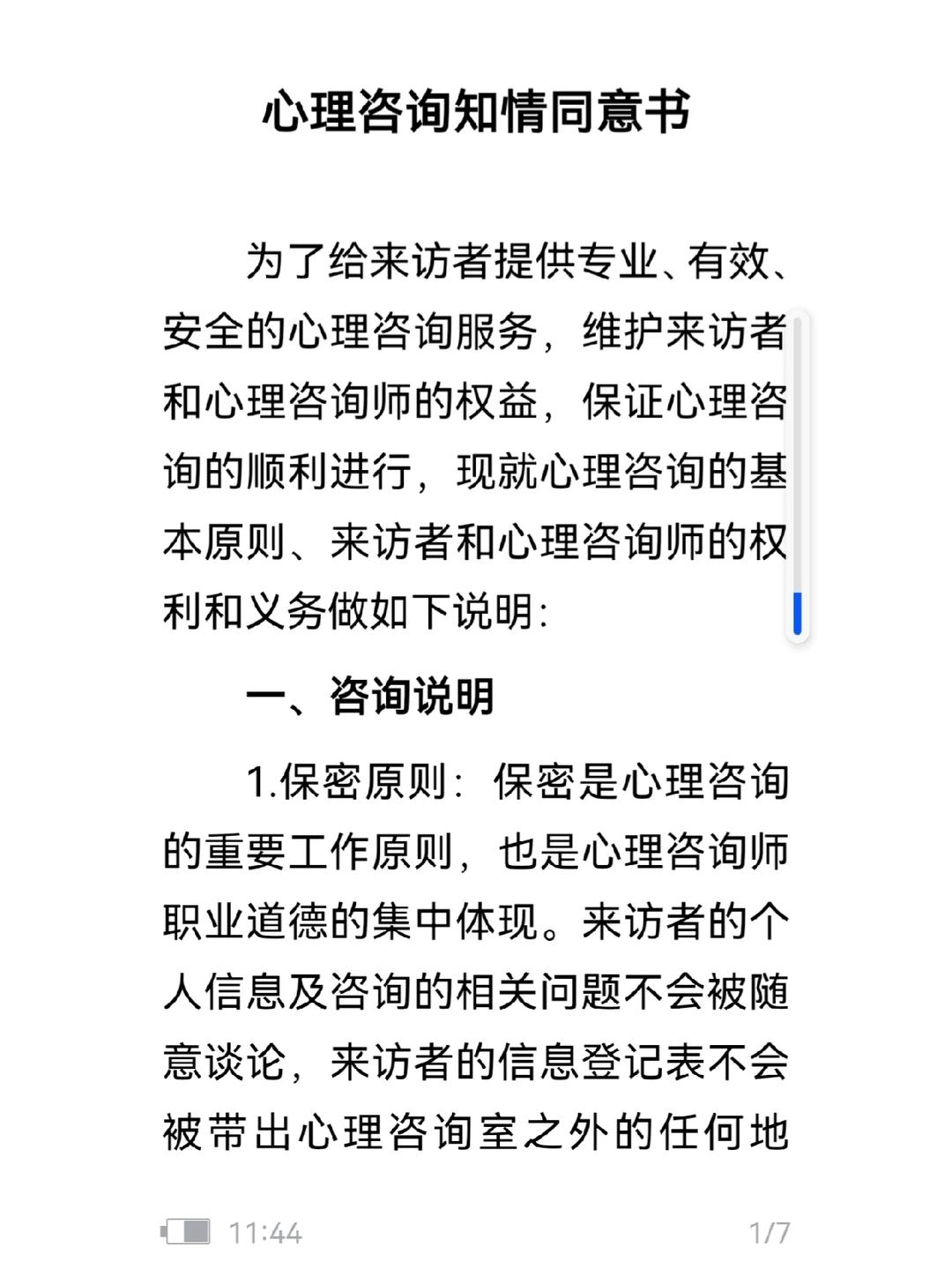 心理咨询知情同意书

为了给来访者提供专业、有效、安全的心理咨询服务，维护来访者和心理咨询师的权益，保证心理咨询的顺利进行，现就心理咨询的基本原则、来访者和心理咨询师的权利和义务做如下说明：

一、咨询说明

1.保密原则：保密是心理咨询的重要工作原则，也是心理咨询师职业道德的集中体现。来访者的个人信息及咨询的相关问题不会被随意谈论，来访者的信息登记表不会被带出心理咨询室之外的任何地

11:44

1/7